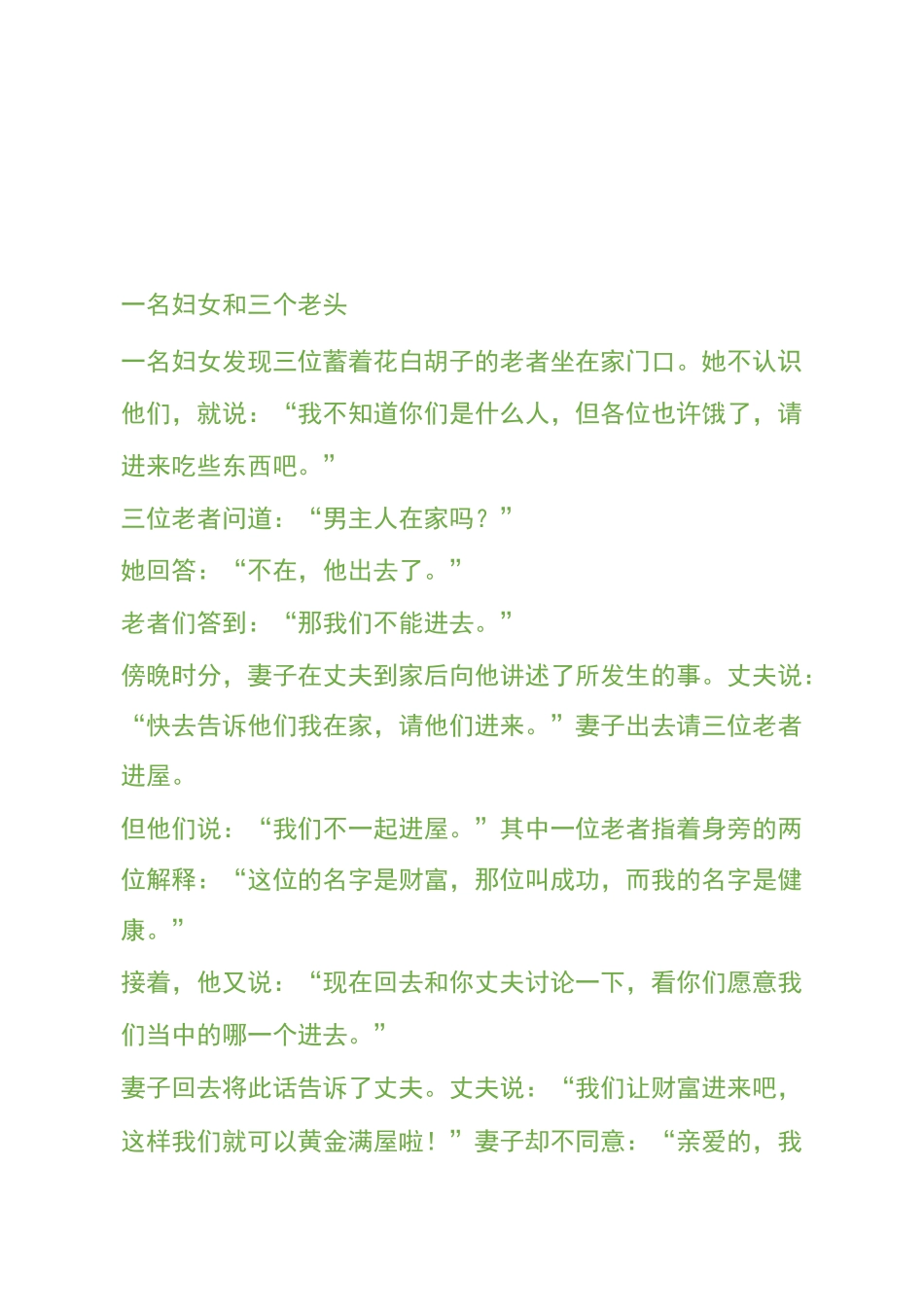 一名妇女和三个老头

一名妇女发现三位蓄着花白胡子的老者坐在家门口。她不认识他们，就说：“我不知道你们是什么人，但各位也许饿了，请进来吃些东西吧。”

三位老者问道：“男主人在家吗？”

她回答：“不在，他出去了。”

老者们答到：“那我们不能进去。”

傍晚时分，妻子在丈夫到家后向他讲述了所发生的事。丈夫说：“快去告诉他们我在家，请他们进来。”妻子出去请三位老者进屋。

但他们说：“我们不一起进屋。”其中一位老者指着身旁的两位解释：“这位的名字是财富，那位叫成功，而我的名字是健康。”

接着，他又说：“现在回去和你丈夫讨论一下，看你们愿意我们当中的哪一个进去。”

妻子回去将此话告诉了丈夫。丈夫说：“我们让财富进来吧，这样我们就可以黄金满屋啦！”妻子却不同意：“亲爱的，我